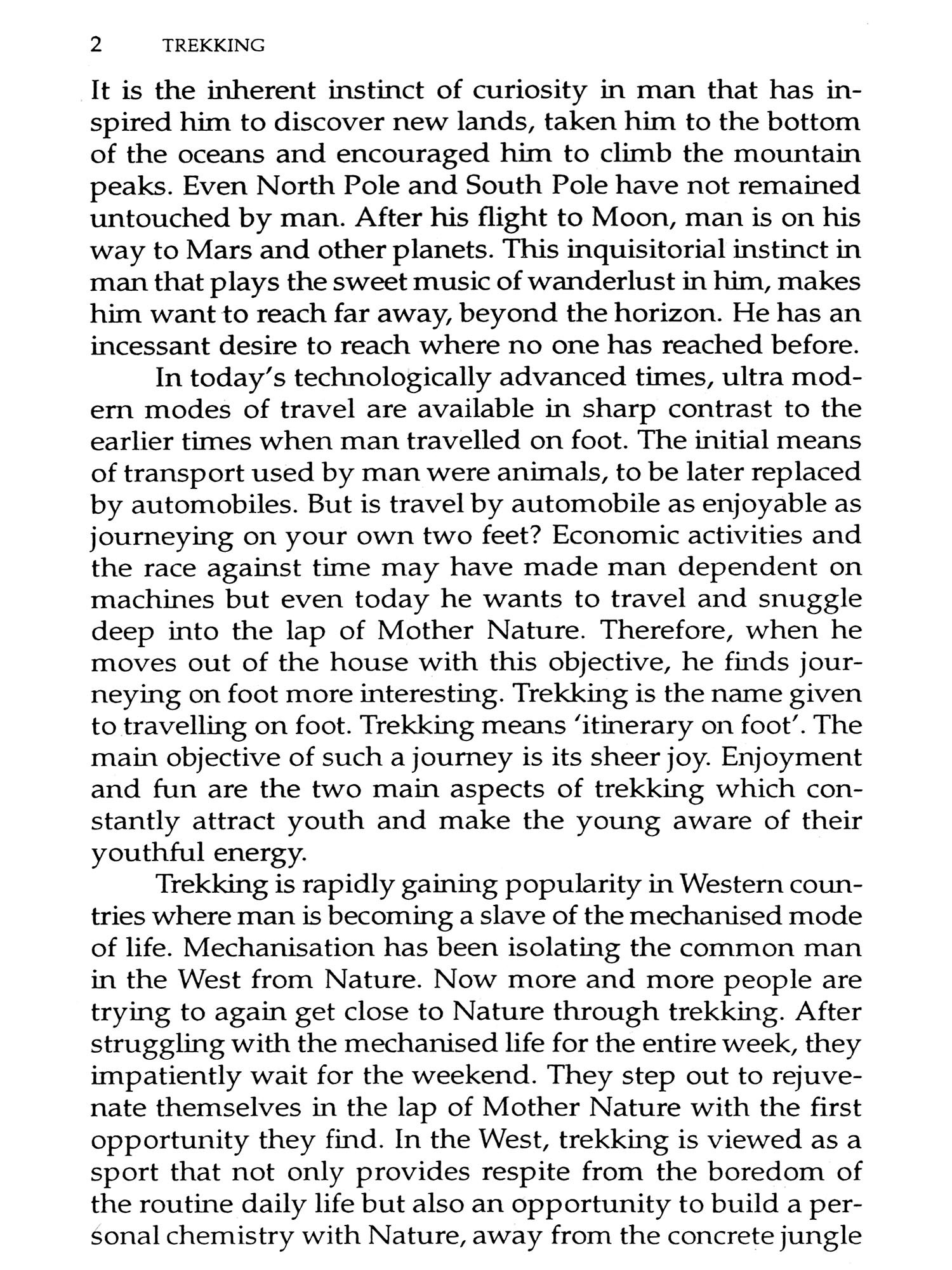 2 TREKKING

It is the inherent instinct of curiosity in man that has inspired him to discover new lands, taken him to the bottom of the oceans and encouraged him to climb the mountain peaks. Even North Pole and South Pole have not remained untouched by man. After his flight to Moon, man is on his way to Mars and other planets. This inquisitorial instinct in man that plays the sweet music of wanderlust in him, makes him want to reach far away, beyond the horizon. He has an incessant desire to reach where no one has reached before.

In today's technologically advanced times, ultra modern modes of travel are available in sharp contrast to the earlier times when man travelled on foot. The initial means of transport used by man were animals, to be later replaced by automobiles. But is travel by automobile as enjoyable as journeying on your own two feet? Economic activities and the race against time may have made man dependent on machines but even today he wants to travel and snuggle deep into the lap of Mother Nature. Therefore, when he moves out of the house with this objective, he finds journeying on foot more interesting. Trekking is the name given to travelling on foot. Trekking means 'itinerary on foot'. The main objective of such a journey is its sheer joy. Enjoyment and fun are the two main aspects of trekking which constantly attract youth and make the young aware of their youthful energy.

Trekking is rapidly gaining popularity in Western countries where man is becoming a slave of the mechanised mode of life. Mechanisation has been isolating the common man in the West from Nature. Now more and more people are trying to again get close to Nature through trekking. After struggling with the mechanised life for the entire week, they impatiently wait for the weekend. They step out to rejuvenate themselves in the lap of Mother Nature with the first opportunity they find. In the West, trekking is viewed as a sport that not only provides respite from the boredom of the routine daily life but also an opportunity to build a personal chemistry with Nature, away from the concrete jungle